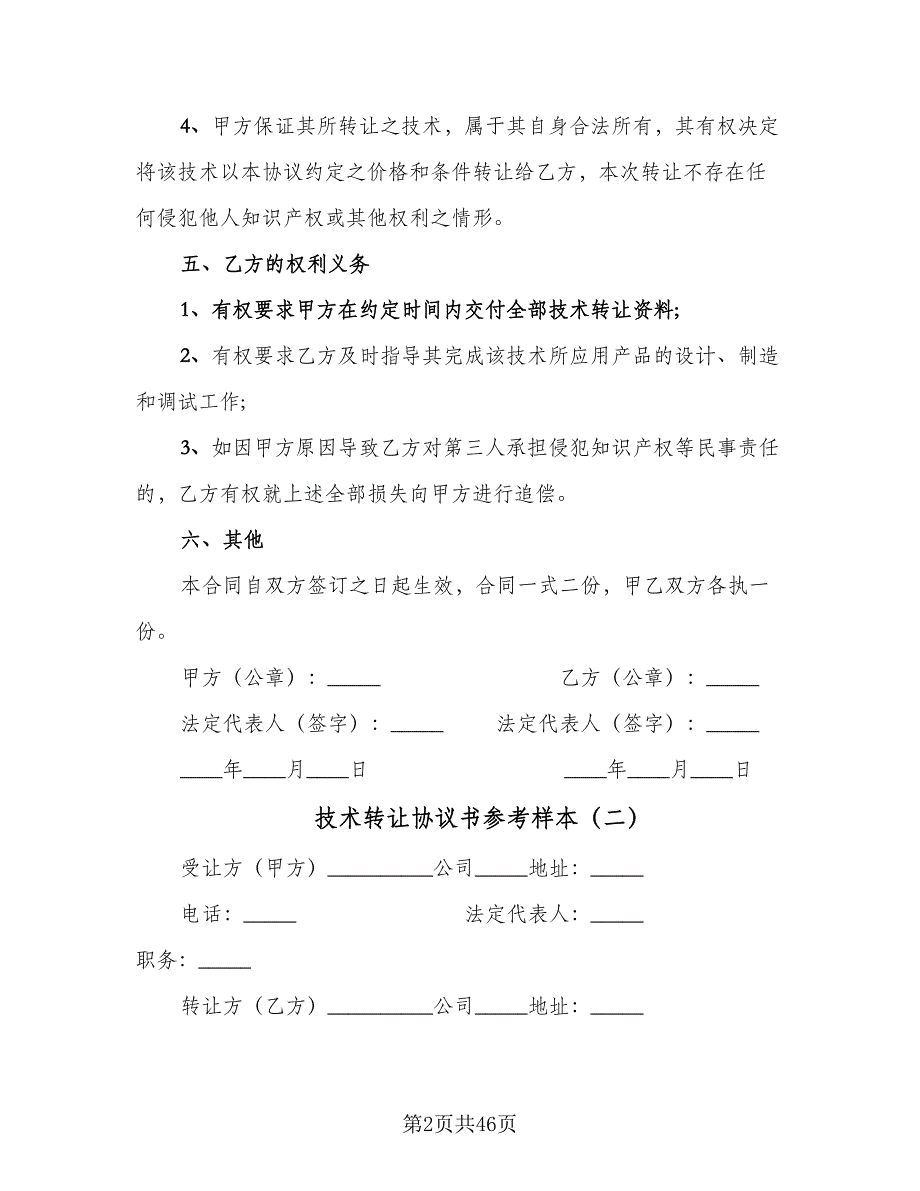 4、甲方保证其所转让之技术，属于其自身合法所有，其有权决定将该技术以本协议约定之价格和条件转让给乙方，本次转让不存在任何侵犯他人知识产权或其他权利之情形。

五、乙方的权利义务

1、有权要求甲方在约定时间内交付全部技术转让资料;

2、有权要求乙方及时指导其完成该技术所应用产品的设计、制造和调试工作;

3、如因甲方原因导致乙方对第三人承担侵犯知识产权等民事责任的，乙方有权就上述全部损失向甲方进行追偿。

六、其他

本合同自双方签订之日起生效，合同一式二份，甲乙双方各执一份。

甲方（公章）：_____

乙方（公章）：_____

法定代表人（签字）：_____

法定代表人（签字）：_____

____年____月____日

____年____月____日

技术转让协议书参考样本（二）

受让方（甲方）__________公司_____地址：_____

电话：_____

法定代表人：_____

职务：_____

转让方（乙方）__________公司_____地址：_____

第2页共46页